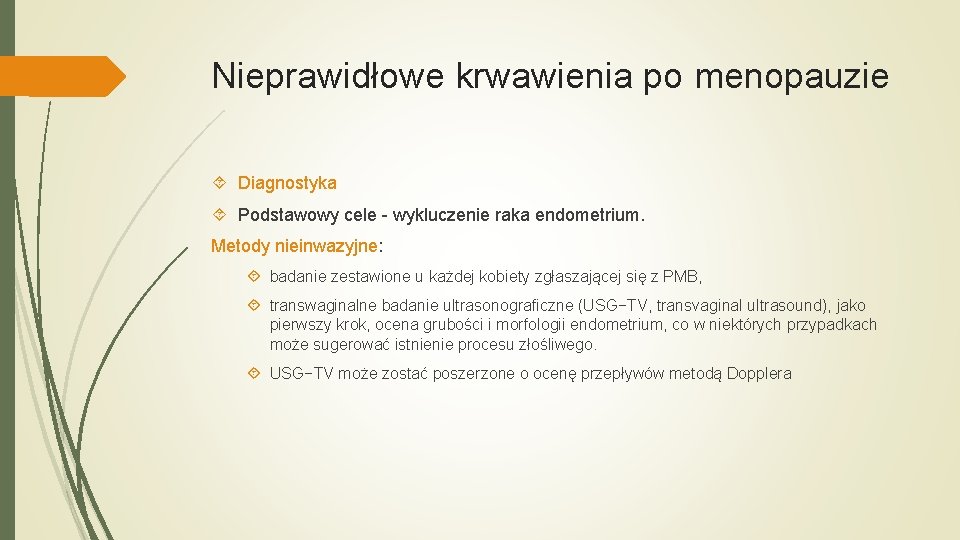 Nieprawidłowe krwawienia po menopauzie

Diagnostyka

Podstawowy cele - wykluczenie raka endometrium.

Metody nieinwazyjne:

badanie zestawione u każdej kobiety zgłaszającej się z PMB,

transwaginalne badanie ultrasonograficzne (USG−TV, transvaginal ultrasound), jako pierwszy krok, ocena grubości i morfologii endometrium, co w niektórych przypadkach może sugerować istnienie procesu złośliwego.

USG−TV może zostać poszerzone o ocenę przepływów metodą Dopplera